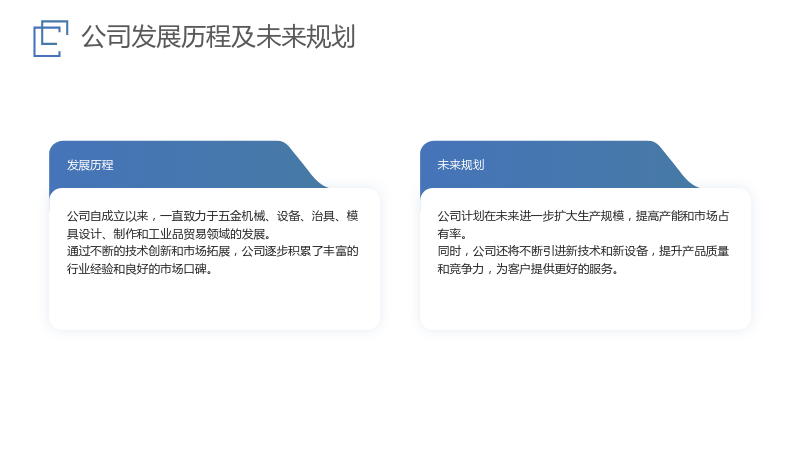 公司发展历程及未来规划

发展历程

公司自成立以来，一直致力于五金机械、设备、治具、模具设计、制作和工业品贸易领域的发展。

通过不断的技术创新和市场拓展，公司逐步积累了丰富的行业经验和良好的市场口碑。

未来规划

公司计划在未来进一步扩大生产规模，提高产能和市场占有率。

同时，公司还将不断引进新技术和新设备，提升产品质量和竞争力，为客户提供更好的服务。